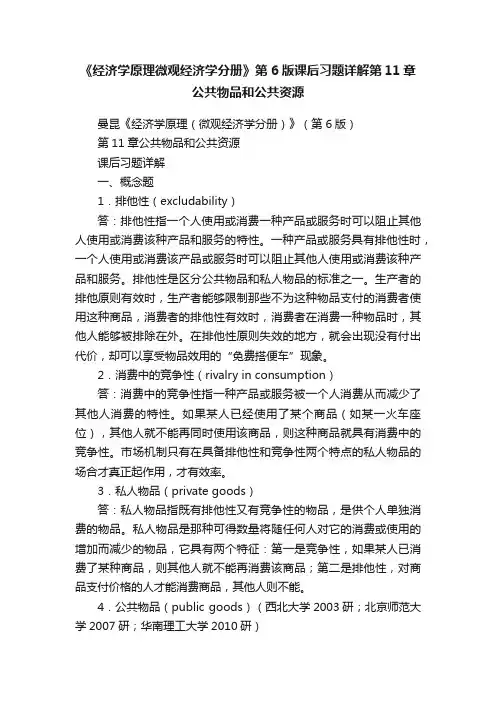 《经济学原理微观经济学分册》第 6 版课后习题详解第 11 章公共物品和公共资源

曼昆《经济学原理（微观经济学分册）》（第 6 版）

第 11 章公共物品和公共资源

课后习题详解

一、概念题

1．排他性（excludability）

答：排他性指一个人使用或消费一种产品或服务时可以阻止其他人使用或消费该种产品和服务的特性。一种产品或服务具有排他性时，一个人使用或消费该产品或服务时可以阻止其他人使用或消费该种产品和服务。排他性是区分公共物品和私人物品的标准之一。生产者的排他原则有效时，生产者能够限制那些不为这种物品支付的消费者使用这种商品，消费者的排他性有效时，消费者在消费一种物品时，其他人能够被排除在外。在排他性原则失效的地方，就会出现没有付出代价，却可以享受物品效用的“免费搭便车”现象。

2．消费中的竞争性（rivalry in consumption）

答：消费中的竞争性指一种产品或服务被一个人消费从而减少了其他人消费的特性。如果某人已经使用了某个商品（如某一火车座位），其他人就不能再同时使用该商品，则这种商品就具有消费中的竞争性。市场机制只有在具备排他性和竞争性两个特点的私人物品的场合才真正起作用，才有效率。

3．私人物品（private goods）

答：私人物品指既有排他性又有竞争性的物品，是供个人单独消费的物品。私人物品是那种可得数量将随任何人对它的消费或使用的增加而减少的物品，它具有两个特征：第一是竞争性，如果某人已消费了某种商品，则其他人就不能再消费该商品；第二是排他性，对商品支付价格的人才能消费商品，其他人则不能。

4．公共物品（public goods）（西北大学 2003 研；北京师范大学 2007 研；华南理工大学 2010 研）